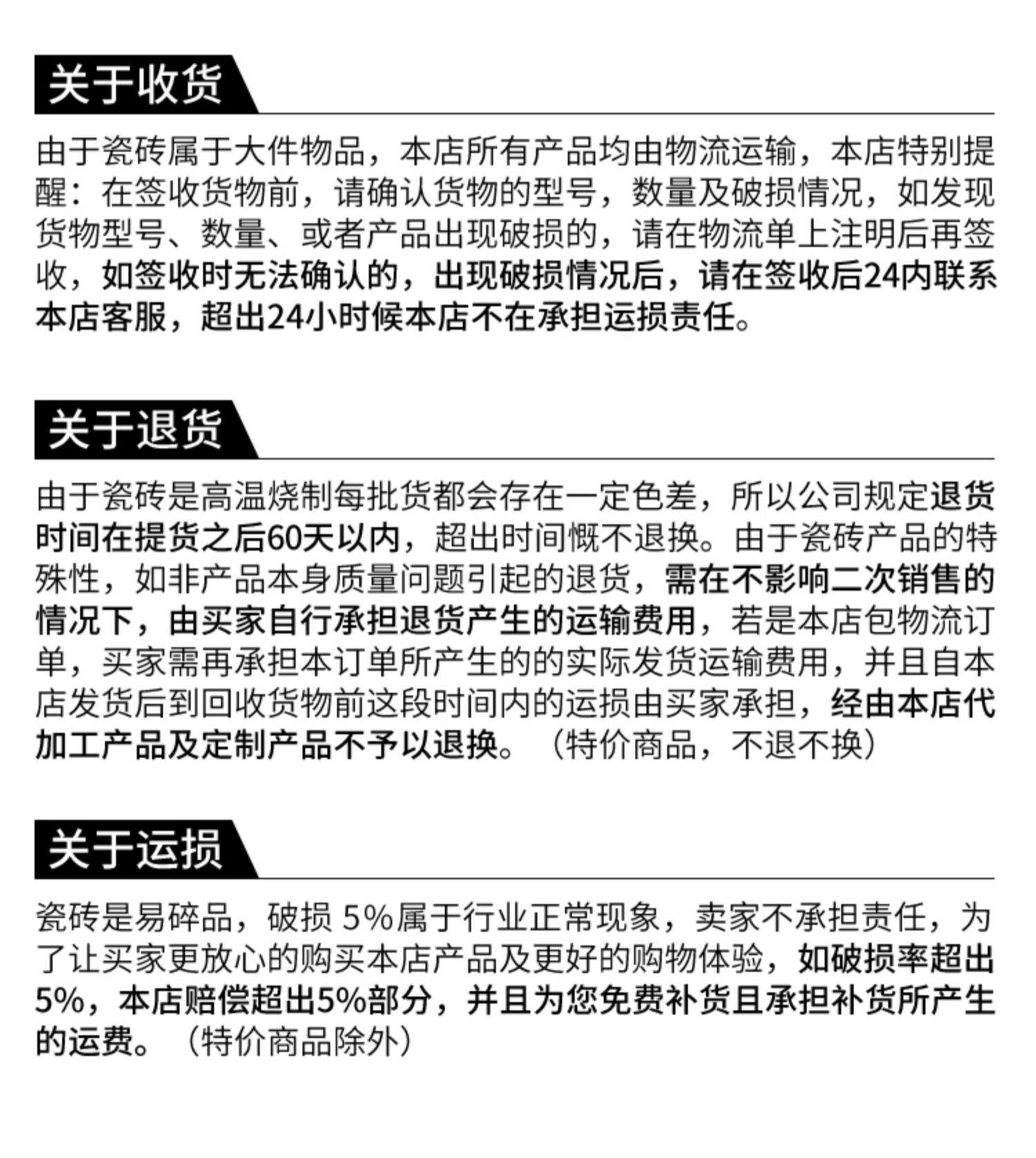 关于收货

由于瓷砖属于大件物品，本店所有产品均由物流运输，本店特别提醒：在签收货物前，请确认货物的型号，数量及破损情况，如发现货物型号、数量、或者产品出现破损的，请在物流单上注明后再签收，如签收时无法确认的，出现破损情况后，请在签收后24内联系本店客服，超出24小时候本店不在承担运损责任。

关于退货

由于瓷砖是高温烧制每批货都会存在一定色差，所以公司规定退货时间在提货之后60天以内，超出时间慨不退换。由于瓷砖产品的特殊性，如非产品本身质量问题引起的退货，需在不影响二次销售的情况下，由买家自行承担退货产生的运输费用，若是本店包物流订单，买家需再承担本订单所产生的的实际发货运输费用，并且自本店发货后到回收货物前这段时间内的运损由买家承担，经由本店代加工产品及定制产品不予以退换。（特价商品，不退不换）

关于运损

瓷砖是易碎品，破损 5%属于行业正常现象，卖家不承担责任，为了让买家更放心的购买本店产品及更好的购物体验，如破损率超出5%，本店赔偿超出5%部分，并且为您免费补货且承担补货所产生的运费。（特价商品除外）